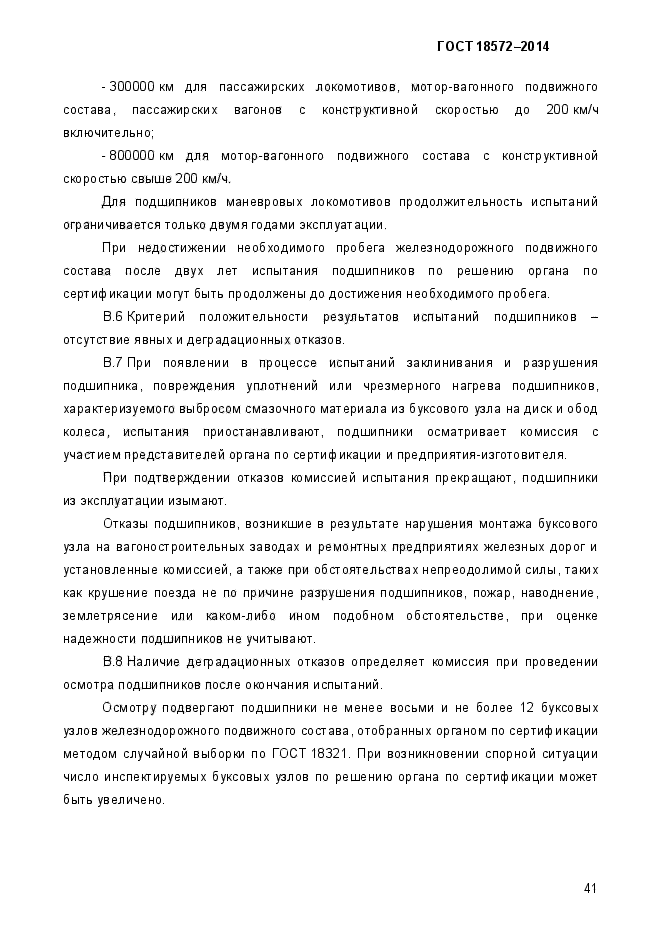 ГОСТ 18572–2014

- 300000 км для пассажирских локомотивов, мотор-вагонного подвижного состава, пассажирских вагонов с конструктивной скоростью до 200 км/ч включительно;

- 800000 км для мотор-вагонного подвижного состава с конструктивной скоростью свыше 200 км/ч.

Для подшипников маневровых локомотивов продолжительность испытаний ограничивается только двумя годами эксплуатации.

При недостижении необходимого пробега железнодорожного подвижного состава после двух лет испытания подшипников по решению органа по сертификации могут быть продолжены до достижения необходимого пробега.

В.6 Критерий положительности результатов испытаний подшипников – отсутствие явных и деградационных отказов.

В.7 При появлении в процессе испытаний заклинивания и разрушения подшипника, повреждения уплотнений или чрезмерного нагрева подшипников, характеризуемого выбросом смазочного материала из буксового узла на диск и обод колеса, испытания приостанавливают, подшипники осматривает комиссия с участием представителей органа по сертификации и предприятия-изготовителя.

При подтверждении отказов комиссией испытания прекращают, подшипники из эксплуатации изымают.

Отказы подшипников, возникшие в результате нарушения монтажа буксового узла на вагоностроительных заводах и ремонтных предприятиях железных дорог и установленные комиссией, а также при обстоятельствах непреодолимой силы, таких как крушение поезда не по причине разрушения подшипников, пожар, наводнение, землетрясение или каком-либо ином подобном обстоятельстве, при оценке надежности подшипников не учитывают.

В.8 Наличие деградационных отказов определяет комиссия при проведении осмотра подшипников после окончания испытаний.

Осмотру подвергают подшипники не менее восьми и не более 12 буксовых узлов железнодорожного подвижного состава, отобранных органом по сертификации методом случайной выборки по ГОСТ 18321. При возникновении спорной ситуации число инспектируемых буксовых узлов по решению органа по сертификации может быть увеличено.

41